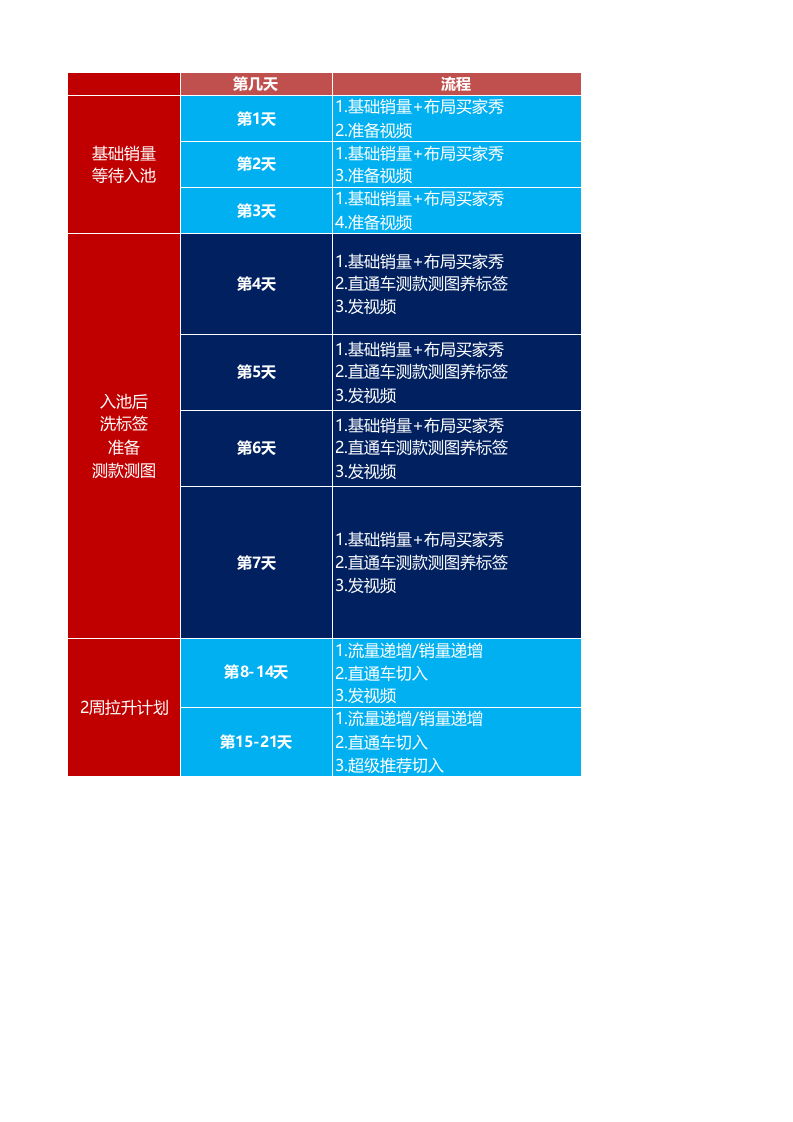 |  | 第几天 | 流程 |
|---|---|---|
| 基础销量 等待入池 | 第1天 | 1.基础销量+布局买家秀 2.准备视频 |
|  | 第2天 | 1.基础销量+布局买家秀 3.准备视频 |
|  | 第3天 | 1.基础销量+布局买家秀 4.准备视频 |
| 入池后 洗标签 准备 测款测图 | 第4天 | 1.基础销量+布局买家秀 2.直通车测款测图养标签 3.发视频 |
|  | 第5天 | 1.基础销量+布局买家秀 2.直通车测款测图养标签 3.发视频 |
|  | 第6天 | 1.基础销量+布局买家秀 2.直通车测款测图养标签 3.发视频 |
|  | 第7天 | 1.基础销量+布局买家秀 2.直通车测款测图养标签 3.发视频 |
| 2周拉升计划 | 第8-14天 | 1.流量递增/销量递增 2.直通车切入 3.发视频 |
|  | 第15-21天 | 1.流量递增/销量递增 2.直通车切入 3.超级推荐切入 |